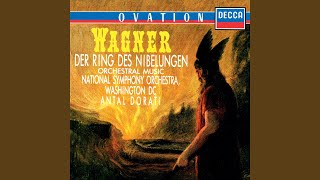 OVATION
DECCA

WAGNER
DER RING DES NIBELUNGEN
ORCHESTRAL MUSIC
NATIONAL SYMPHONY ORCHESTRA,
WASHINGTON DC
ANTAL DORATI